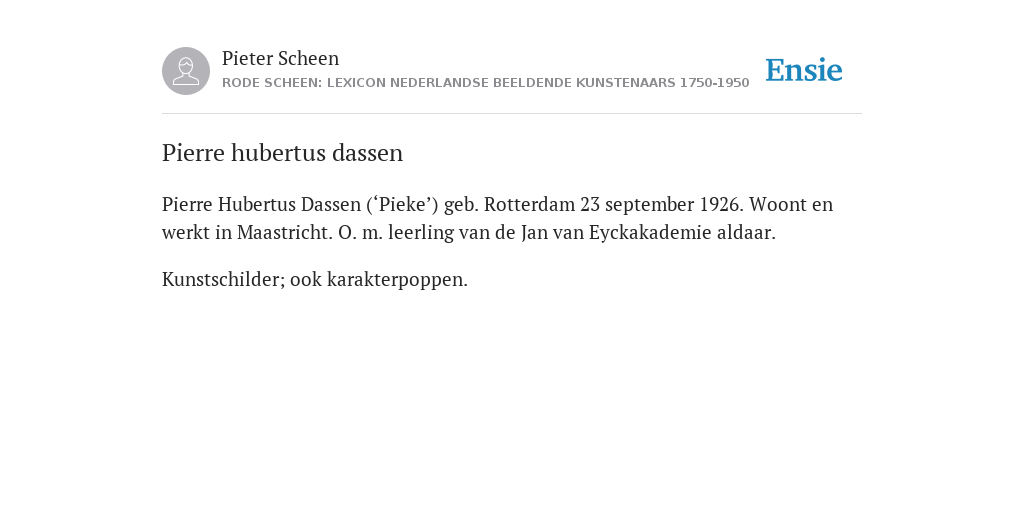 Pieter Scheen
RODE SCHEEN: LEXICON NEDERLANDSE BEELDENDE KUNSTENAARS 1750-1950

Ensie

Pierre hubertus dassen

Pierre Hubertus Dassen (‘Pieke’) geb. Rotterdam 23 september 1926. Woont en werkt in Maastricht. O. m. leerling van de Jan van Eyckakademie aldaar.

Kunstschilder; ook karakterpoppen.